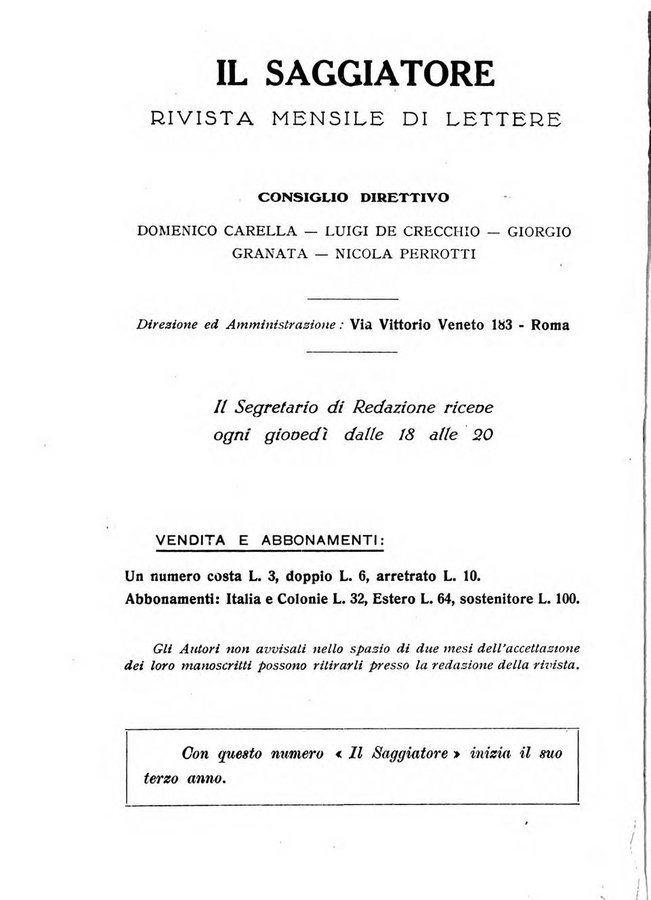 IL SAGGIATORE
RIVISTA MENSILE DI LETTERE

CONSIGLIO DIRETTIVO

DOMENICO CARELLA — LUIGI DE CRECCHIO — GIORGIO GRANATA — NICOLA PERROTTI

Direzione ed Amministrazione: Via Vittorio Veneto 183 - Roma

Il Segretario di Redazione riceve ogni giovedì dalle 18 alle 20

VENDITA E ABBONAMENTI:

Un numero costa L. 3, doppio L. 6, arretrato L. 10.
Abbonamenti: Italia e Colonie L. 32, Estero L. 64, sostenitore L. 100.

Gli Autori non avvisati nello spazio di due mesi dell'accettazione dei loro manoscritti possono ritirarli presso la redazione della rivista.

Con questo numero « Il Saggiatore » inizia il suo terzo anno.